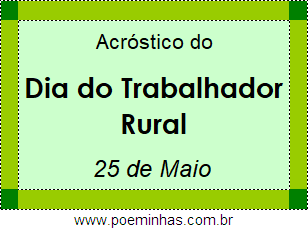 Acróstico do

Dia do Trabalhador Rural

25 de Maio

www.poeminhas.com.br